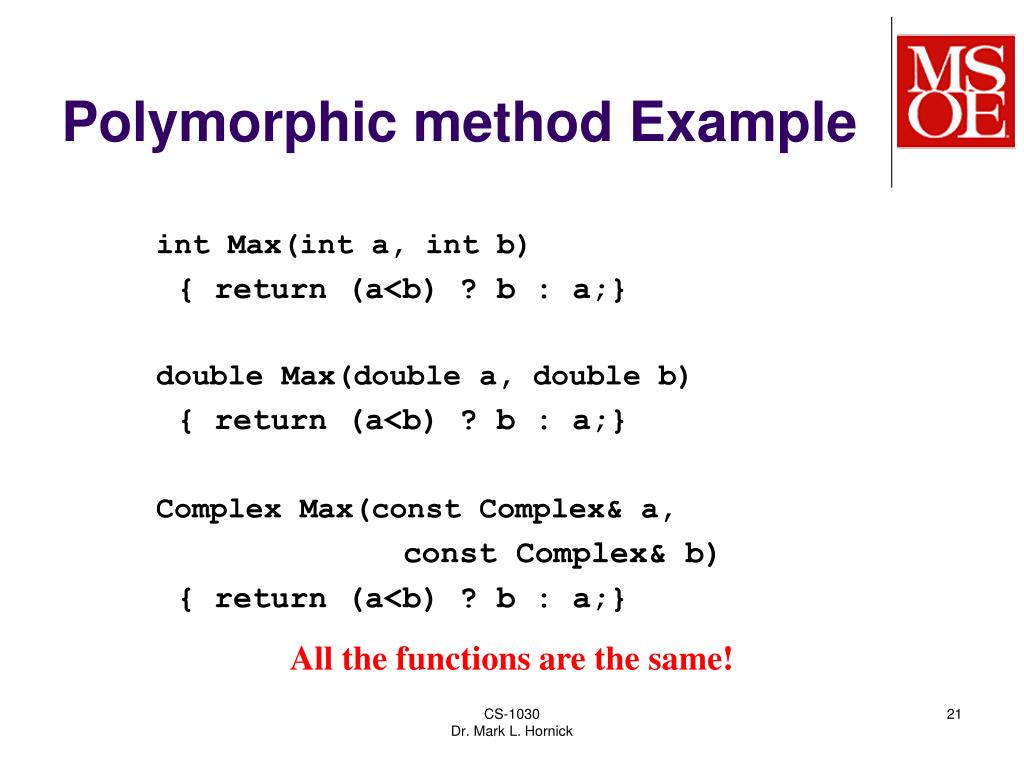 Polymorphic method Example

MSOE

int Max(int a, int b)
{ return (a<b) ? b : a;}

double Max(double a, double b)
{ return (a<b) ? b : a;}

Complex Max(const Complex& a,
const Complex& b)
{ return (a<b) ? b : a;}

All the functions are the same!

CS-1030
Dr. Mark L. Hornick

21